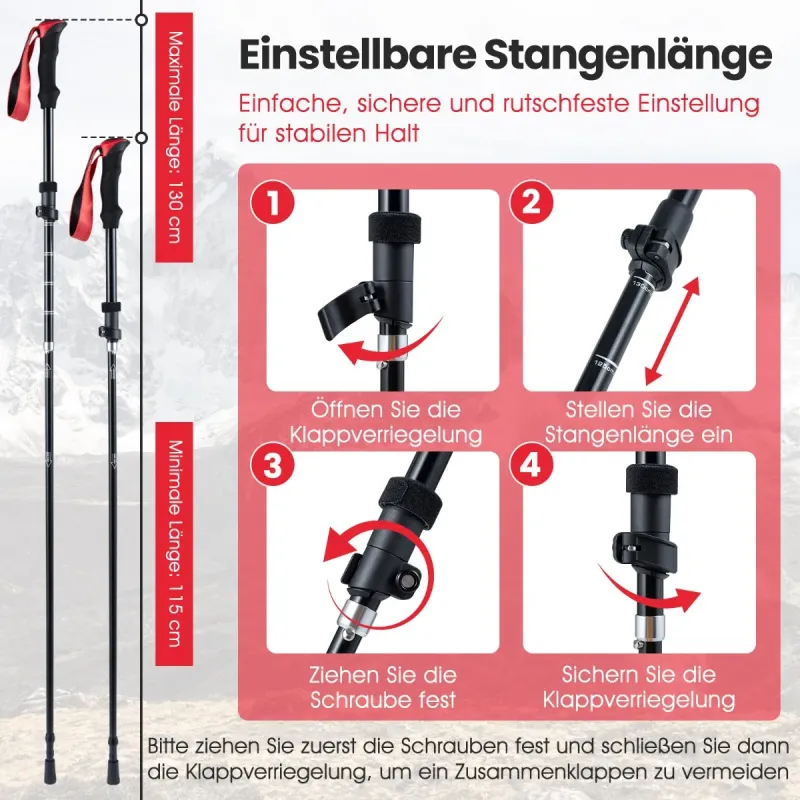 Maximale Länge: 130 cm

Minimale Länge: 115 cm

Einstellbare Stangenlänge

Einfache, sichere und rutschfeste Einstellung für stabilen Halt

1

Öffnen Sie die Klappverriegelung

2

Stellen Sie die Stangenlänge ein

3

Ziehen Sie die Schraube fest

4

Sichern Sie die Klappverriegelung

Bitte ziehen Sie zuerst die Schrauben fest und schließen Sie dann die Klappverriegelung, um ein Zusammenklappen zu vermeiden